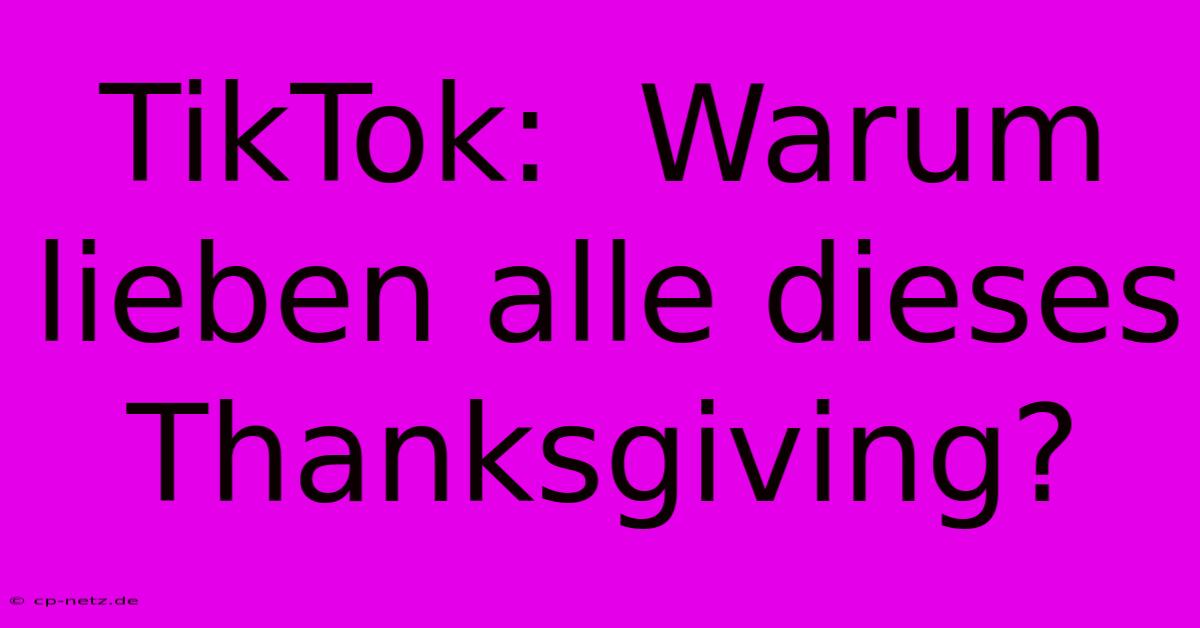 TikTok: Warum lieben alle dieses Thanksgiving?

© cp-netz.de